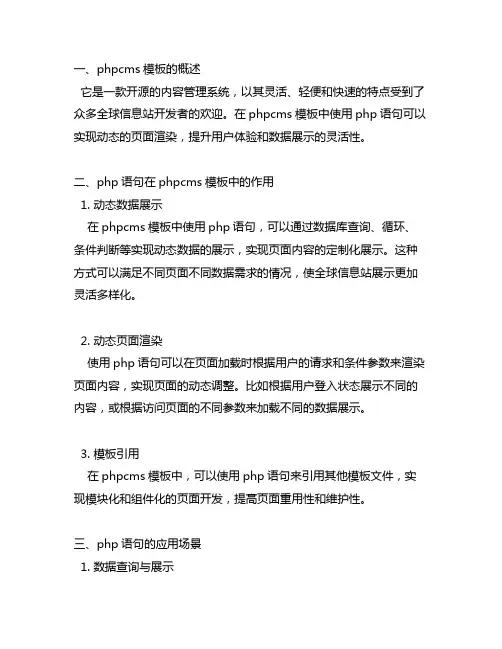 一、phpcms 模板的概述
它是一款开源的内容管理系统，以其灵活、轻便和快速的特点受到了众多全球信息站开发者的欢迎。在 phpcms 模板中使用 php 语句可以实现动态的页面渲染，提升用户体验和数据展示的灵活性。

二、php 语句在 phpcms 模板中的作用
1. 动态数据展示
在 phpcms 模板中使用 php 语句，可以通过数据库查询、循环、条件判断等实现动态数据的展示，实现页面内容的定制化展示。这种方式可以满足不同页面不同数据需求的情况，使全球信息站展示更加灵活多样化。

2. 动态页面渲染
使用 php 语句可以在页面加载时根据用户的请求和条件参数来渲染页面内容，实现页面的动态调整。比如根据用户登入状态展示不同的内容，或根据访问页面的不同参数来加载不同的数据展示。

3. 模板引用
在 phpcms 模板中，可以使用 php 语句来引用其他模板文件，实现模块化和组件化的页面开发，提高页面重用性和维护性。

三、php 语句的应用场景
1. 数据查询与展示